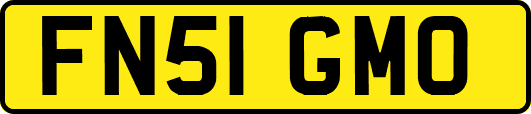 FN51 GMO